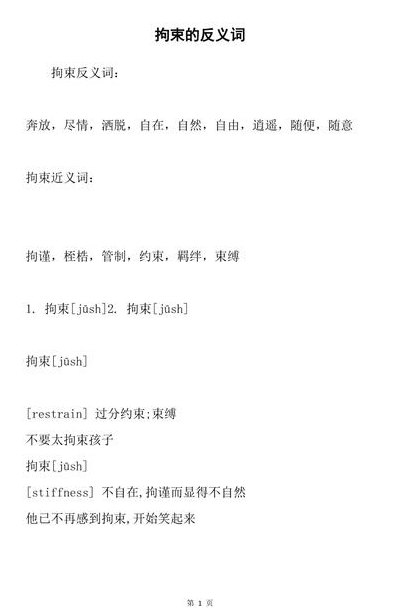 拘束的反义词

拘束反义词:

奔放，尽情，洒脱，自在，自然，自由，逍遥，随便，随意

拘束近义词:

拘谨，桎梏，管制，约束，羁绊，束缚

1. 拘束[jūsh]2. 拘束[jūsh]

拘束[jūsh]

[restrain] 过分约束;束缚
不要太拘束孩子
拘束[jūsh]
[stiffness] 不自在,拘谨而显得不自然
他已不再感到拘束,开始笑起来

第 1 页